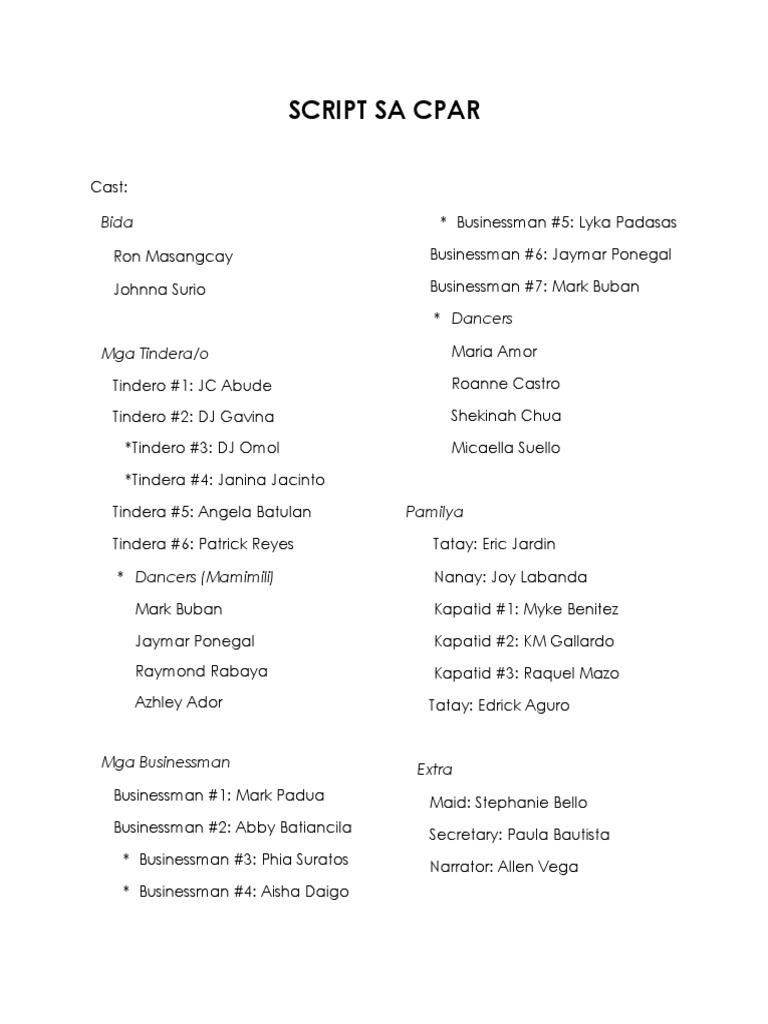 SCRIPT SA CPAR

Cast:

Bida

Ron Masangcay

Johnna Surio

Mga Tindera/o

Tindero #1: JC Abude

Tindero #2: DJ Gavina

*Tindero #3: DJ Omol

*Tindera #4: Janina Jacinto

Tindera #5: Angela Batulan

Tindera #6: Patrick Reyes

* Dancers (Mamimili)

Mark Buban

Jaymar Ponegal

Raymond Rabaya

Azhley Ador

Mga Businessman

Businessman #1: Mark Padua

Businessman #2: Abby Batiancila

* Businessman #3: Phia Suratos

* Businessman #4: Aisha Daigo

* Businessman #5: Lyka Padasas

Businessman #6: Jaymar Ponegal

Businessman #7: Mark Buban

* Dancers

Maria Amor

Roanne Castro

Shekinah Chua

Micaella Suello

Pamilya

Tatay: Eric Jardin

Nanay: Joy Labanda

Kapatid #1: Myke Benitez

Kapatid #2: KM Gallardo

Kapatid #3: Raquel Mazo

Tatay: Edrick Aguro

Extra

Maid: Stephanie Bello

Secretary: Paula Bautista

Narrator: Allen Vega